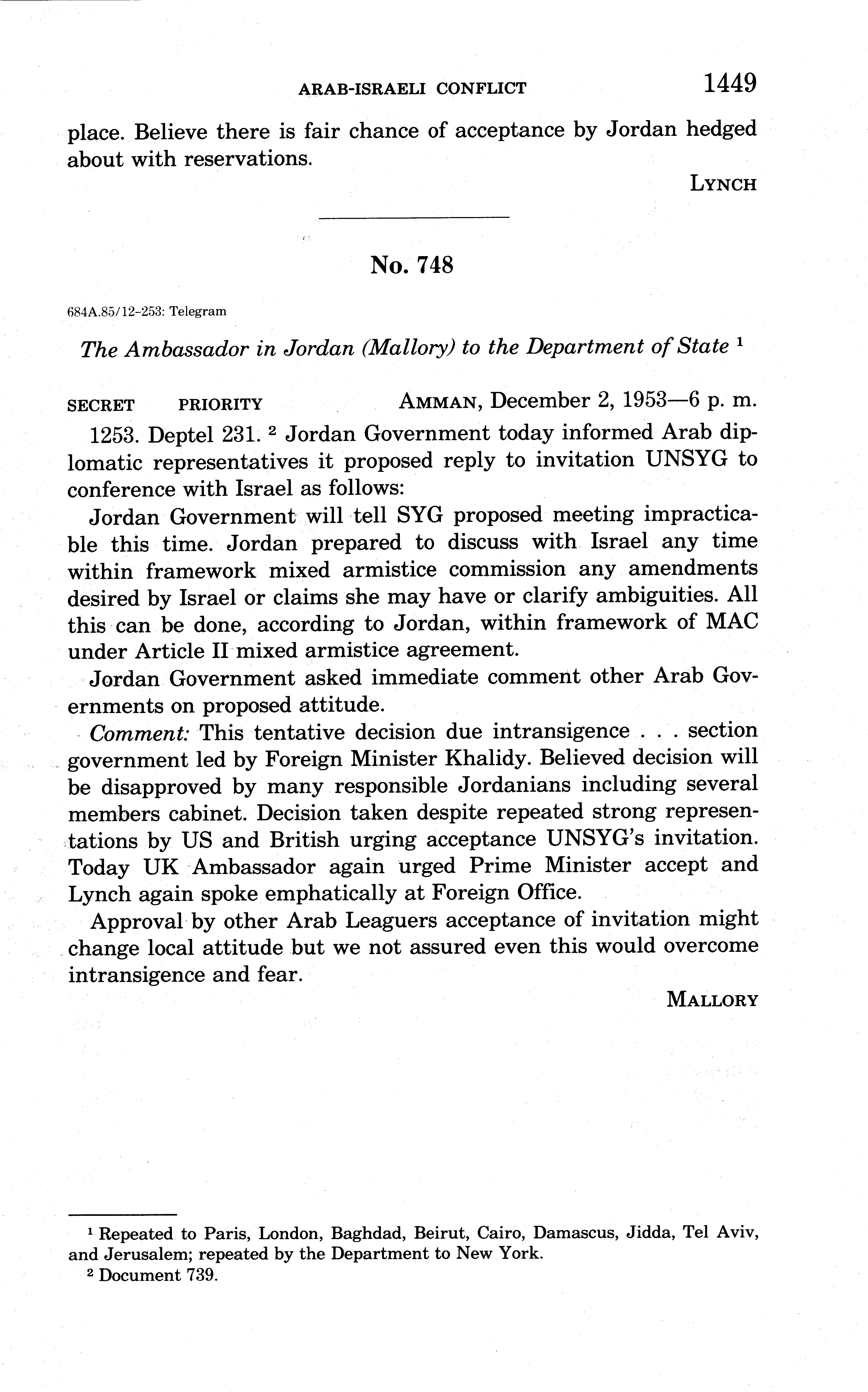 ARAB-ISRAELI CONFLICT 1449

place. Believe there is fair chance of acceptance by Jordan hedged about with reservations.

LYNCH

No. 748

684A.85/12-253: Telegram

The Ambassador in Jordan (Mallory) to the Department of State $^1$

SECRET PRIORITY AMMAN, December 2, 1953—6 p. m.

1253. Deptel 231. $^2$ Jordan Government today informed Arab diplomatic representatives it proposed reply to invitation UNSYG to conference with Israel as follows:

Jordan Government will tell SYG proposed meeting impracticable this time. Jordan prepared to discuss with Israel any time within framework mixed armistice commission any amendments desired by Israel or claims she may have or clarify ambiguities. All this can be done, according to Jordan, within framework of MAC under Article II mixed armistice agreement.

Jordan Government asked immediate comment other Arab Governments on proposed attitude.

Comment: This tentative decision due intransigence . . . section government led by Foreign Minister Khalidy. Believed decision will be disapproved by many responsible Jordanians including several members cabinet. Decision taken despite repeated strong representations by US and British urging acceptance UNSYG's invitation. Today UK Ambassador again urged Prime Minister accept and Lynch again spoke emphatically at Foreign Office.

Approval by other Arab Leaguers acceptance of invitation might change local attitude but we not assured even this would overcome intransigence and fear.

MALLORY

$^1$ Repeated to Paris, London, Baghdad, Beirut, Cairo, Damascus, Jidda, Tel Aviv, and Jerusalem; repeated by the Department to New York.
$^2$ Document 739.